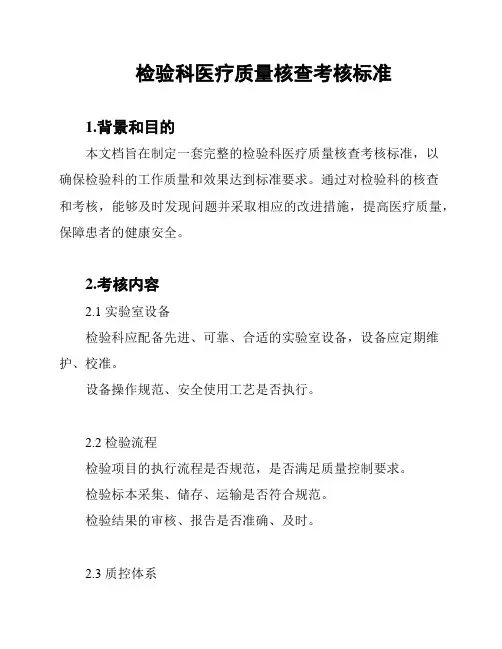 检验科医疗质量核查考核标准

1.背景和目的

本文档旨在制定一套完整的检验科医疗质量核查考核标准，以确保检验科的工作质量和效果达到标准要求。通过对检验科的核查和考核，能够及时发现问题并采取相应的改进措施，提高医疗质量，保障患者的健康安全。

2.考核内容

2.1 实验室设备

检验科应配备先进、可靠、合适的实验室设备，设备应定期维护、校准。

设备操作规范、安全使用工艺是否执行。

2.2 检验流程

检验项目的执行流程是否规范，是否满足质量控制要求。

检验标本采集、储存、运输是否符合规范。

检验结果的审核、报告是否准确、及时。

2.3 质控体系